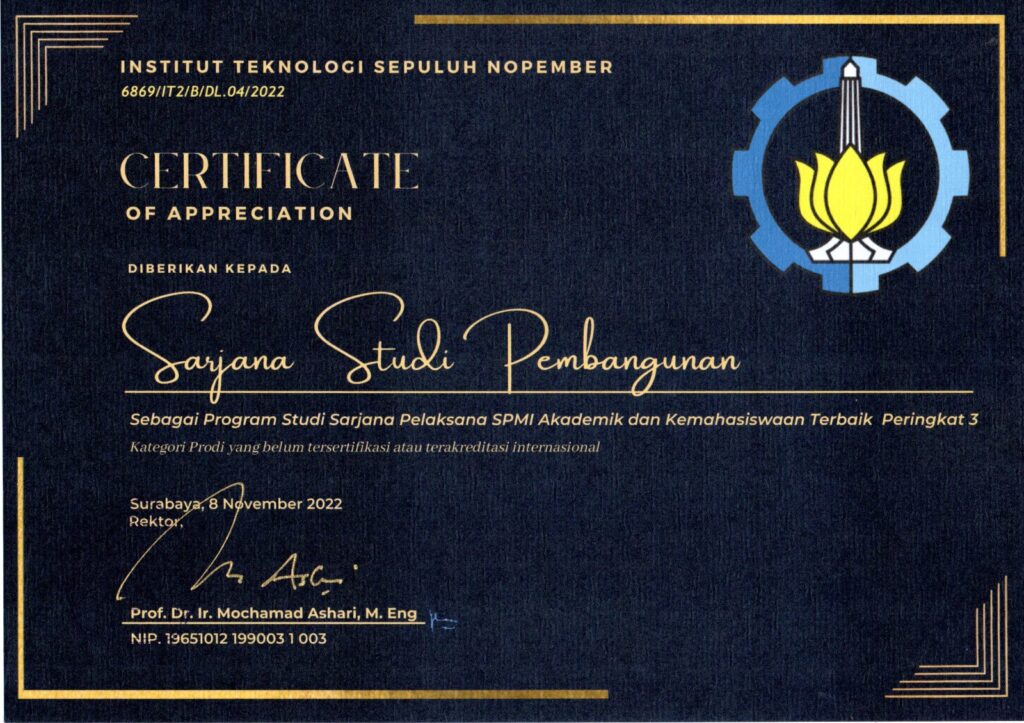 INSTITUT TEKNOLOGI SEPULUH NOPEMBER
6869/IT2/B/DL.04/2022

CERTIFICATE
OF APPRECIATION

DIBERIKAN KEPADA

Sarjana Studi Pembangunan

Sebagai Program Studi Sarjana Pelaksana SPMI Akademik dan Kemahasiswaan Terbaik Peringkat 3

Kategori Prodi yang belum tersertifikasi atau terakreditasi internasional

Surabaya, 8 November 2022
Rektor,

Prof. Dr. Ir. Mochamad Ashari, M. Eng
NIP. 19651012 199003 1 003